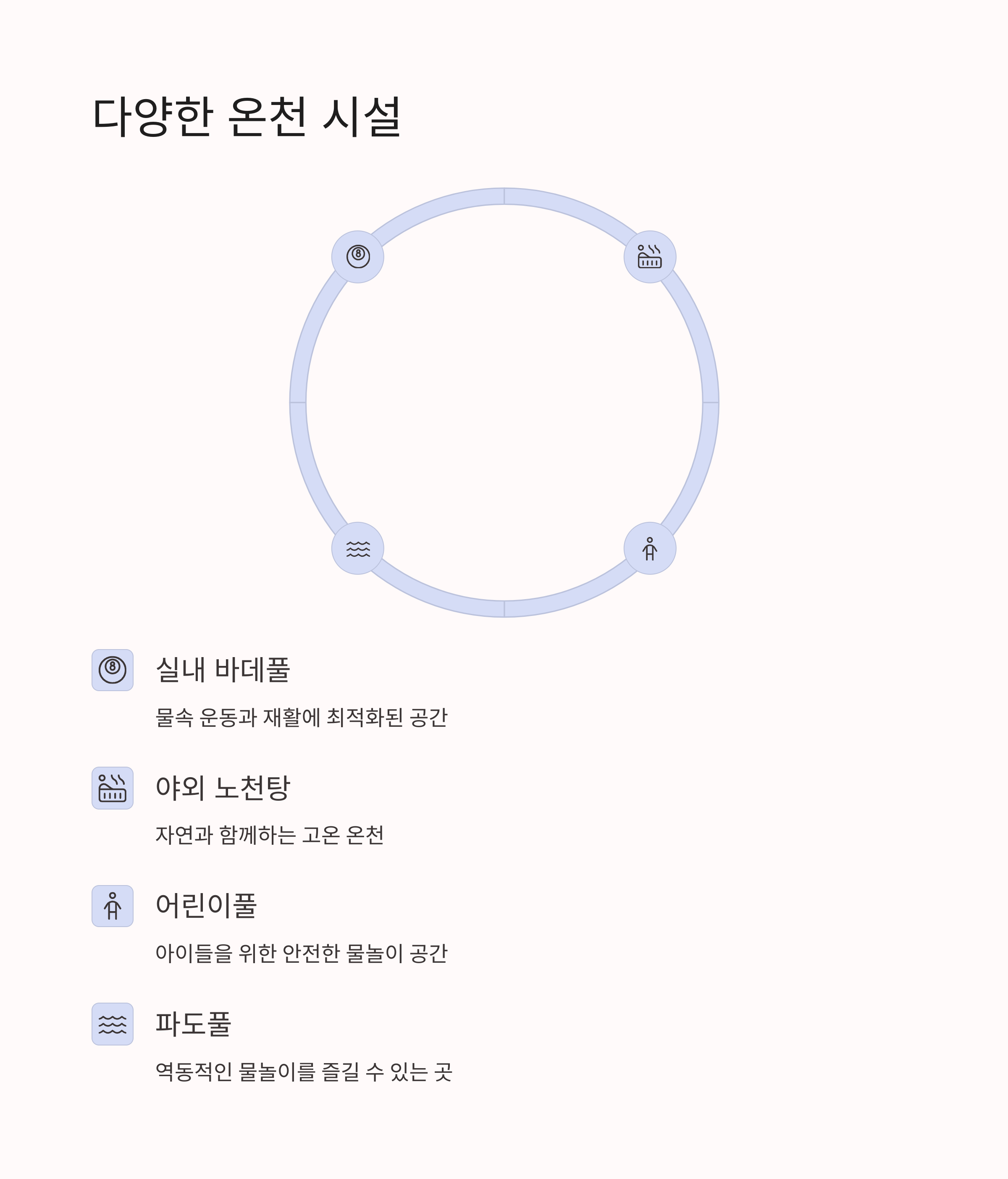 다양한 온천 시설

실내 바데풀

물속 운동과 재활에 최적화된 공간

야외 노천탕

자연과 함께하는 고온 온천

어린이풀

아이들을 위한 안전한 물놀이 공간

파도풀

역동적인 물놀이를 즐길 수 있는 곳